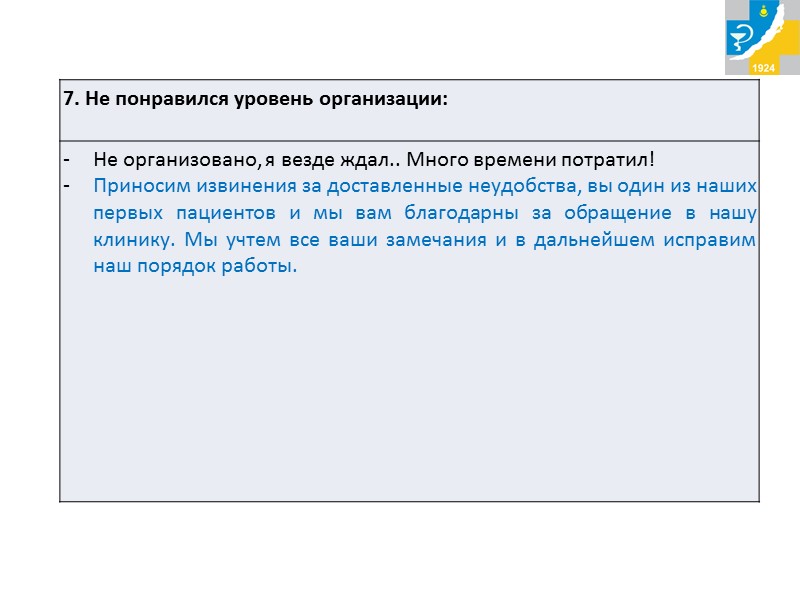 1924

7. Не понравился уровень организации:

- Не организовано, я везде ждал.. Много времени потратил!
- Приносим извинения за доставленные неудобства, вы один из наших первых пациентов и мы вам благодарны за обращение в нашу клинику. Мы учтем все ваши замечания и в дальнейшем исправим наш порядок работы.